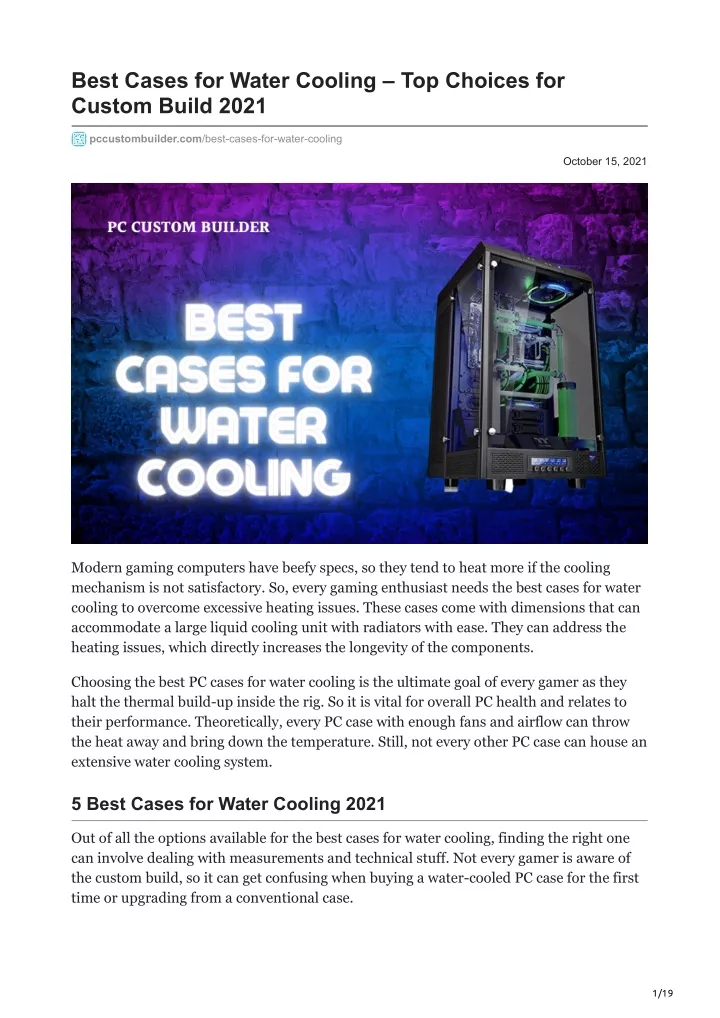 Best Cases for Water Cooling – Top Choices for Custom Build 2021

pccustombuilder.com/best-cases-for-water-cooling

October 15, 2021

PC CUSTOM BUILDER

BEST CASES FOR WATER COOLING

Modern gaming computers have beefy specs, so they tend to heat more if the cooling mechanism is not satisfactory. So, every gaming enthusiast needs the best cases for water cooling to overcome excessive heating issues. These cases come with dimensions that can accommodate a large liquid cooling unit with radiators with ease. They can address the heating issues, which directly increases the longevity of the components.

Choosing the best PC cases for water cooling is the ultimate goal of every gamer as they halt the thermal build-up inside the rig. So it is vital for overall PC health and relates to their performance. Theoretically, every PC case with enough fans and airflow can throw the heat away and bring down the temperature. Still, not every other PC case can house an extensive water cooling system.

5 Best Cases for Water Cooling 2021

Out of all the options available for the best cases for water cooling, finding the right one can involve dealing with measurements and technical stuff. Not every gamer is aware of the custom build, so it can get confusing when buying a water-cooled PC case for the first time or upgrading from a conventional case.

1/19